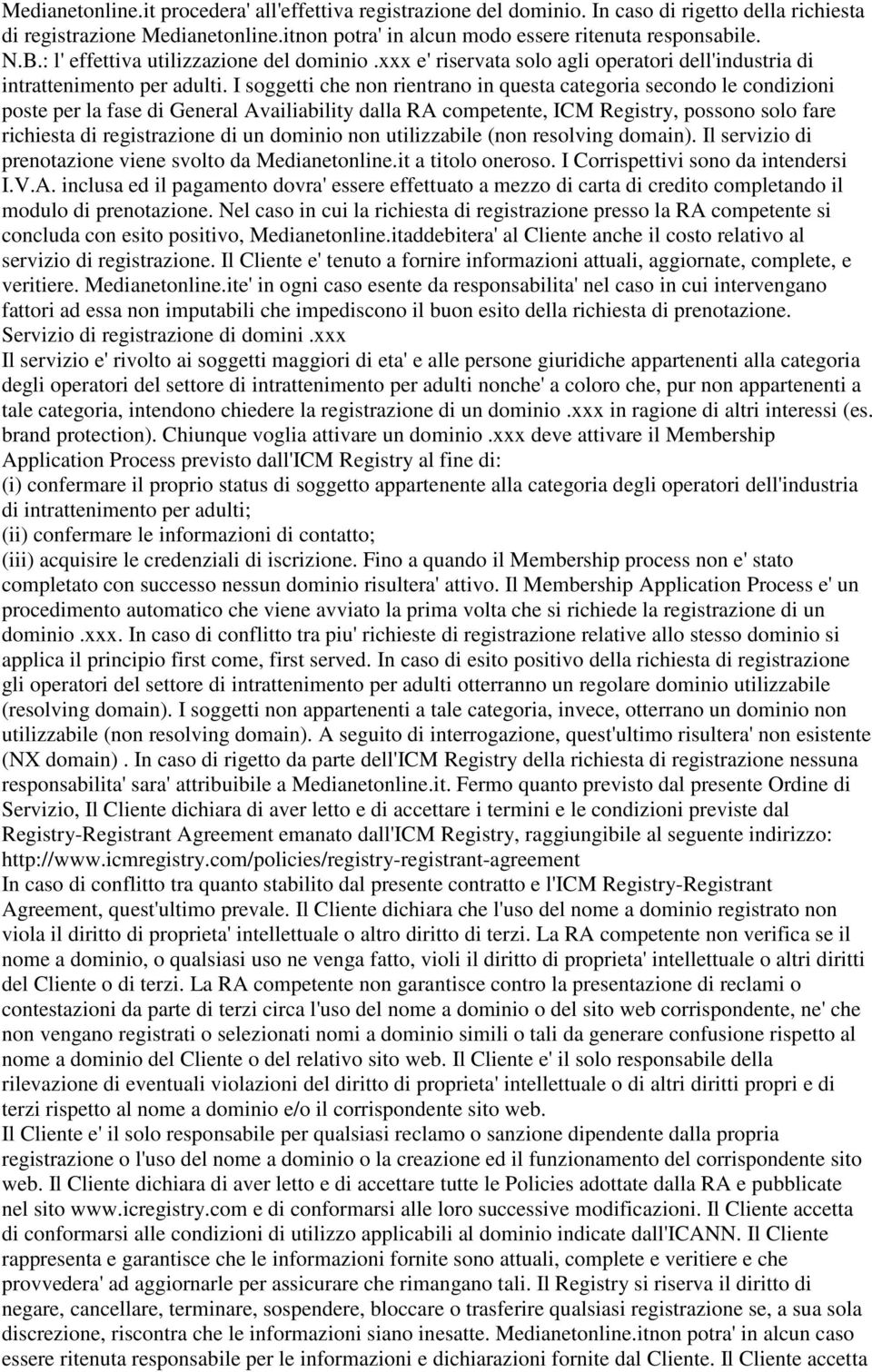 Medianetonline.it procedera' all'effettiva registrazione del dominio. In caso di rigetto della richiesta di registrazione Medianetonline.itnon potra' in alcun modo essere ritenuta responsabile. N.B.: l' effettiva utilizzazione del dominio .xxx e' riservata solo agli operatori dell'industria di intrattenimento per adulti. I soggetti che non rientrano in questa categoria secondo le condizioni poste per la fase di General Availiability dalla RA competente, ICM Registry, possono solo fare richiesta di registrazione di un dominio non utilizzabile (non resolving domain). Il servizio di prenotazione viene svolto da Medianetonline.it a titolo oneroso. I Corrispettivi sono da intendersi I.V.A. inclusa ed il pagamento dovra' essere effettuato a mezzo di carta di credito completando il modulo di prenotazione. Nel caso in cui la richiesta di registrazione presso la RA competente si concluda con esito positivo, Medianetonline.itaddebitera' al Cliente anche il costo relativo al servizio di registrazione. Il Cliente e' tenuto a fornire informazioni attuali, aggiornate, complete, e veritiere. Medianetonline.ite' in ogni caso esente da responsabilita' nel caso in cui intervengano fattori ad essa non imputabili che impediscono il buon esito della richiesta di prenotazione. Servizio di registrazione di domini .xxx
Il servizio e' rivolto ai soggetti maggiori di eta' e alle persone giuridiche appartenenti alla categoria degli operatori del settore di intrattenimento per adulti nonche' a coloro che, pur non appartenenti a tale categoria, intendono chiedere la registrazione di un dominio .xxx in ragione di altri interessi (es. brand protection). Chiunque voglia attivare un dominio .xxx deve attivare il Membership Application Process previsto dall'ICM Registry al fine di:
(i) confermare il proprio status di soggetto appartenente alla categoria degli operatori dell'industria di intrattenimento per adulti;
(ii) confermare le informazioni di contatto;
(iii) acquisire le credenziali di iscrizione. Fino a quando il Membership process non e' stato completato con successo nessun dominio risultera' attivo. Il Membership Application Process e' un procedimento automatico che viene avviato la prima volta che si richiede la registrazione di un dominio .xxx. In caso di conflitto tra piu' richieste di registrazione relative allo stesso dominio si applica il principio first come, first served. In caso di esito positivo della richiesta di registrazione gli operatori del settore di intrattenimento per adulti otterranno un regolare dominio utilizzabile (resolving domain). I soggetti non appartenenti a tale categoria, invece, otterrano un dominio non utilizzabile (non resolving domain). A seguito di interrogazione, quest'ultimo risultera' non esistente (NX domain) . In caso di rigetto da parte dell'ICM Registry della richiesta di registrazione nessuna responsabilita' sara' attribuibile a Medianetonline.it. Fermo quanto previsto dal presente Ordine di Servizio, Il Cliente dichiara di aver letto e di accettare i termini e le condizioni previste dal Registry-Registrant Agreement emanato dall'ICM Registry, raggiungibile al seguente indirizzo: http://www.icmregistry.com/policies/registry-registrant-agreement
In caso di conflitto tra quanto stabilito dal presente contratto e l'ICM Registry-Registrant Agreement, quest'ultimo prevale. Il Cliente dichiara che l'uso del nome a dominio registrato non viola il diritto di proprieta' intellettuale o altro diritto di terzi. La RA competente non verifica se il nome a dominio, o qualsiasi uso ne venga fatto, violi il diritto di proprieta' intellettuale o altri diritti del Cliente o di terzi. La RA competente non garantisce contro la presentazione di reclami o contestazioni da parte di terzi circa l'uso del nome a dominio o del sito web corrispondente, ne' che non vengano registrati o selezionati nomi a dominio simili o tali da generare confusione rispetto al nome a dominio del Cliente o del relativo sito web. Il Cliente e' il solo responsabile della rilevazione di eventuali violazioni del diritto di proprieta' intellettuale o di altri diritti propri e di terzi rispetto al nome a dominio e/o il corrispondente sito web.
Il Cliente e' il solo responsabile per qualsiasi reclamo o sanzione dipendente dalla propria registrazione o l'uso del nome a dominio o la creazione ed il funzionamento del corrispondente sito web. Il Cliente dichiara di aver letto e di accettare tutte le Policies adottate dalla RA e pubblicate nel sito www.icregistry.com e di conformarsi alle loro successive modificazioni. Il Cliente accetta di conformarsi alle condizioni di utilizzo applicabili al dominio indicate dall'ICANN. Il Cliente rappresenta e garantisce che le informazioni fornite sono attuali, complete e veritiere e che provvedera' ad aggiornarle per assicurare che rimangano tali. Il Registry si riserva il diritto di negare, cancellare, terminare, sospendere, bloccare o trasferire qualsiasi registrazione se, a sua sola discrezione, riscontra che le informazioni siano inesatte. Medianetonline.itnon potra' in alcun caso essere ritenuta responsabile per le informazioni e dichiarazioni fornite dal Cliente. Il Cliente accetta